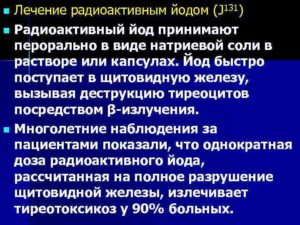 Лечение радиоактивным йодом ($J^{131}$)

Радиоактивный йод принимают перорально в виде натриевой соли в растворе или капсулах. Йод быстро поступает в щитовидную железу, вызывая деструкцию тиреоцитов посредством β-излучения.

Многолетние наблюдения за пациентами показали, что однократная доза радиоактивного йода, рассчитанная на полное разрушение щитовидной железы, излечивает тиреотоксикоз у 90% больных.